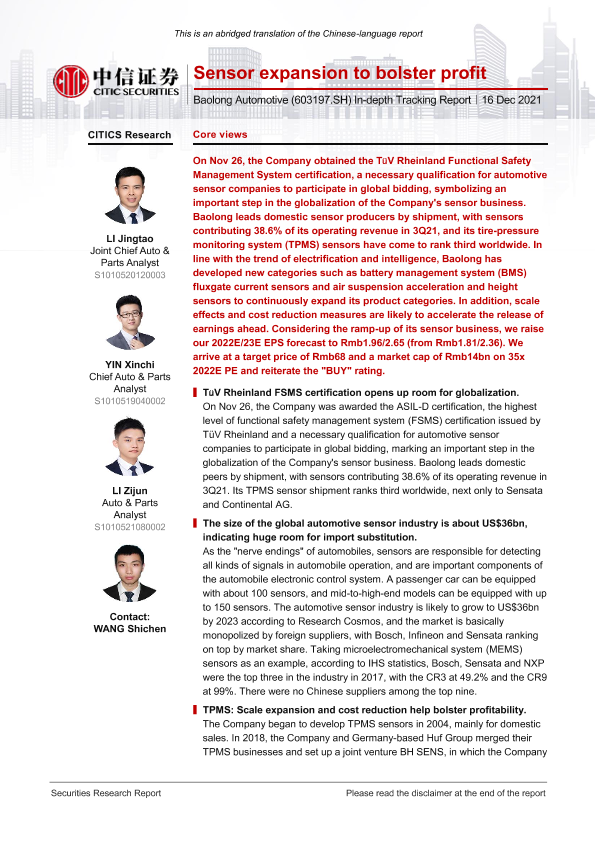 This is an abridged translation of the Chinese-language report

中信证券
CITIC SECURITIES

Sensor expansion to bolster profit

Baolong Automotive (603197.SH) In-depth Tracking Report | 16 Dec 2021

CITICS Research

LI Jingtao
Joint Chief Auto & Parts Analyst
S1010520120003

YIN Xinchi
Chief Auto & Parts Analyst
S1010519040002

LI Zijun
Auto & Parts Analyst
S1010521080002

Contact:
WANG Shichen

Core views

On Nov 26, the Company obtained the TüV Rheinland Functional Safety Management System certification, a necessary qualification for automotive sensor companies to participate in global bidding, symbolizing an important step in the globalization of the Company's sensor business. Baolong leads domestic sensor producers by shipment, with sensors contributing 38.6% of its operating revenue in 3Q21, and its tire-pressure monitoring system (TPMS) sensors have come to rank third worldwide. In line with the trend of electrification and intelligence, Baolong has developed new categories such as battery management system (BMS) fluxgate current sensors and air suspension acceleration and height sensors to continuously expand its product categories. In addition, scale effects and cost reduction measures are likely to accelerate the release of earnings ahead. Considering the ramp-up of its sensor business, we raise our 2022E/23E EPS forecast to Rmb1.96/2.65 (from Rmb1.81/2.36). We arrive at a target price of Rmb68 and a market cap of Rmb14bn on 35x 2022E PE and reiterate the "BUY" rating.

TüV Rheinland FSMS certification opens up room for globalization.
On Nov 26, the Company was awarded the ASIL-D certification, the highest level of functional safety management system (FSMS) certification issued by TüV Rheinland and a necessary qualification for automotive sensor companies to participate in global bidding, marking an important step in the globalization of the Company's sensor business. Baolong leads domestic peers by shipment, with sensors contributing 38.6% of its operating revenue in 3Q21. Its TPMS sensor shipment ranks third worldwide, next only to Sensata and Continental AG.

The size of the global automotive sensor industry is about US$36bn, indicating huge room for import substitution.
As the "nerve endings" of automobiles, sensors are responsible for detecting all kinds of signals in automobile operation, and are important components of the automobile electronic control system. A passenger car can be equipped with about 100 sensors, and mid-to-high-end models can be equipped with up to 150 sensors. The automotive sensor industry is likely to grow to US$36bn by 2023 according to Research Cosmos, and the market is basically monopolized by foreign suppliers, with Bosch, Infineon and Sensata ranking on top by market share. Taking microelectromechanical system (MEMS) sensors as an example, according to IHS statistics, Bosch, Sensata and NXP were the top three in the industry in 2017, with the CR3 at 49.2% and the CR9 at 99%. There were no Chinese suppliers among the top nine.

TPMS: Scale expansion and cost reduction help bolster profitability.
The Company began to develop TPMS sensors in 2004, mainly for domestic sales. In 2018, the Company and Germany-based Huf Group merged their TPMS businesses and set up a joint venture BH SENS, in which the Company

Securities Research Report
Please read the disclaimer at the end of the report